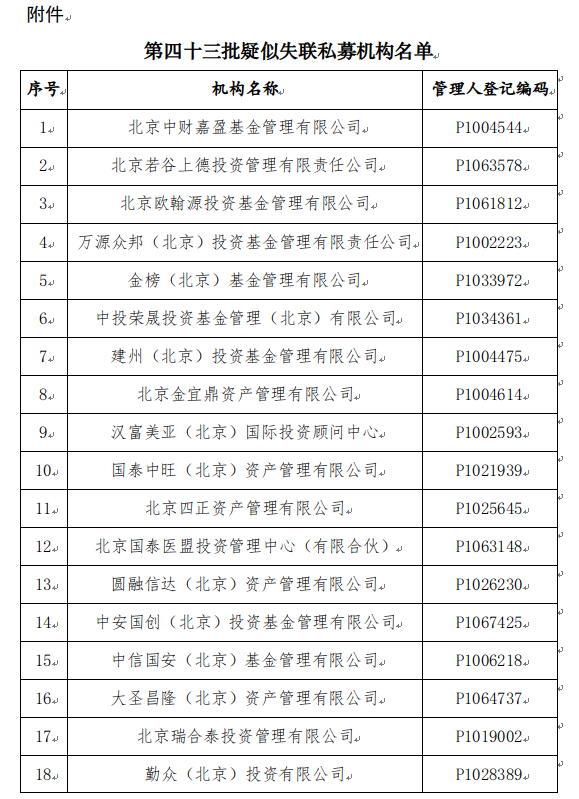 附件

第四十三批疑似失联私募机构名单

| 序号 | 机构名称 | 管理人登记编码 |
|---|---|---|
| 1 | 北京中财嘉盈基金管理有限公司 | P1004544 |
| 2 | 北京若谷上德投资管理有限责任公司 | P1063578 |
| 3 | 北京欧翰源投资基金管理有限公司 | P1061812 |
| 4 | 万源众邦（北京）投资基金管理有限责任公司 | P1002223 |
| 5 | 金榜（北京）基金管理有限公司 | P1033972 |
| 6 | 中投荣晟投资基金管理（北京）有限公司 | P1034361 |
| 7 | 建州（北京）投资基金管理有限公司 | P1004475 |
| 8 | 北京金宜鼎资产管理有限公司 | P1004614 |
| 9 | 汉富美亚（北京）国际投资顾问中心 | P1002593 |
| 10 | 国泰中旺（北京）资产管理有限公司 | P1021939 |
| 11 | 北京四正资产管理有限公司 | P1025645 |
| 12 | 北京国泰医盟投资管理中心（有限合伙） | P1063148 |
| 13 | 圆融信达（北京）资产管理有限公司 | P1026230 |
| 14 | 中安国创（北京）投资基金管理有限公司 | P1067425 |
| 15 | 中信国安（北京）基金管理有限公司 | P1006218 |
| 16 | 大圣昌隆（北京）资产管理有限公司 | P1064737 |
| 17 | 北京瑞合泰投资管理有限公司 | P1019002 |
| 18 | 勤众（北京）投资有限公司 | P1028389 |